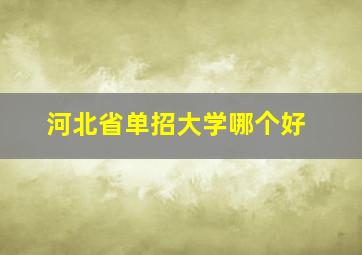 河北省单招大学哪个好